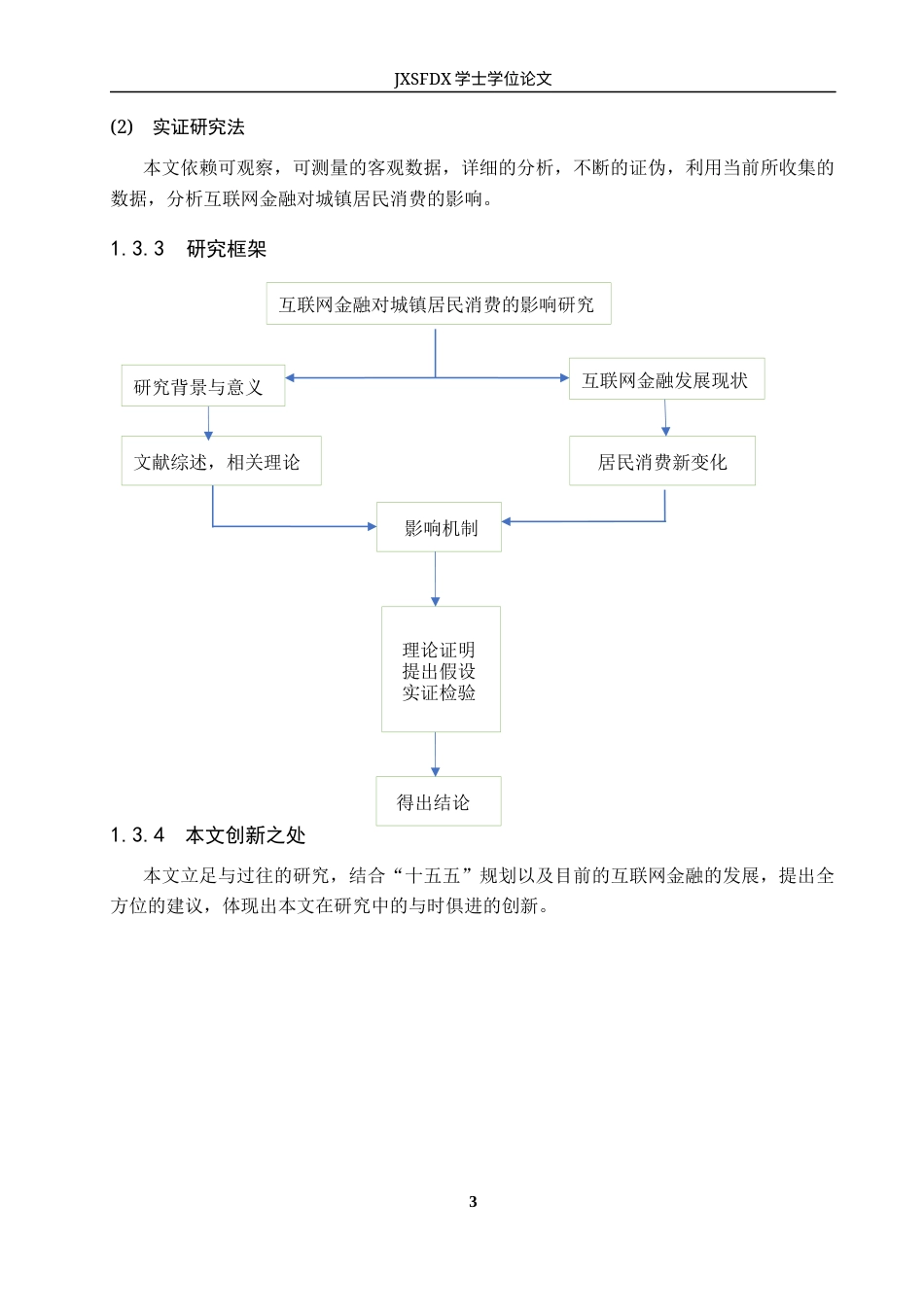 JXSFDX 学士学位论文

(2) 实证研究法

本文依赖可观察，可测量的客观数据，详细的分析，不断的证伪，利用当前所收集的数据，分析互联网金融对城镇居民消费的影响。

1.3.3 研究框架

互联网金融对城镇居民消费的影响研究

研究背景与意义

互联网金融发展现状

文献综述，相关理论

居民消费新变化

影响机制

理论证明
提出假设
实证检验

得出结论

1.3.4 本文创新之处

本文立足与过往的研究，结合“十五五”规划以及目前的互联网金融的发展，提出全方位的建议，体现出本文在研究中的与时俱进的创新。

3